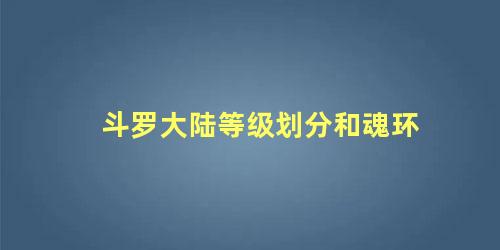 斗罗大陆等级划分和魂环